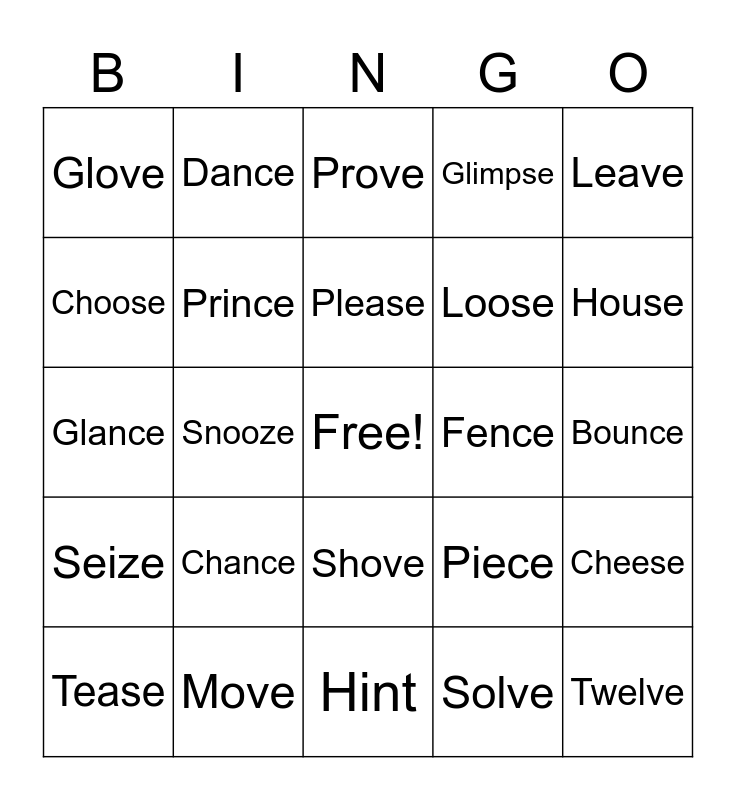 | B | I | N | G | O |
|---|---|---|---|---|
| Glove | Dance | Prove | Glimpse | Leave |
| Choose | Prince | Please | Loose | House |
| Glance | Snooze | Free! | Fence | Bounce |
| Seize | Chance | Shove | Piece | Cheese |
| Tease | Move | Hint | Solve | Twelve |